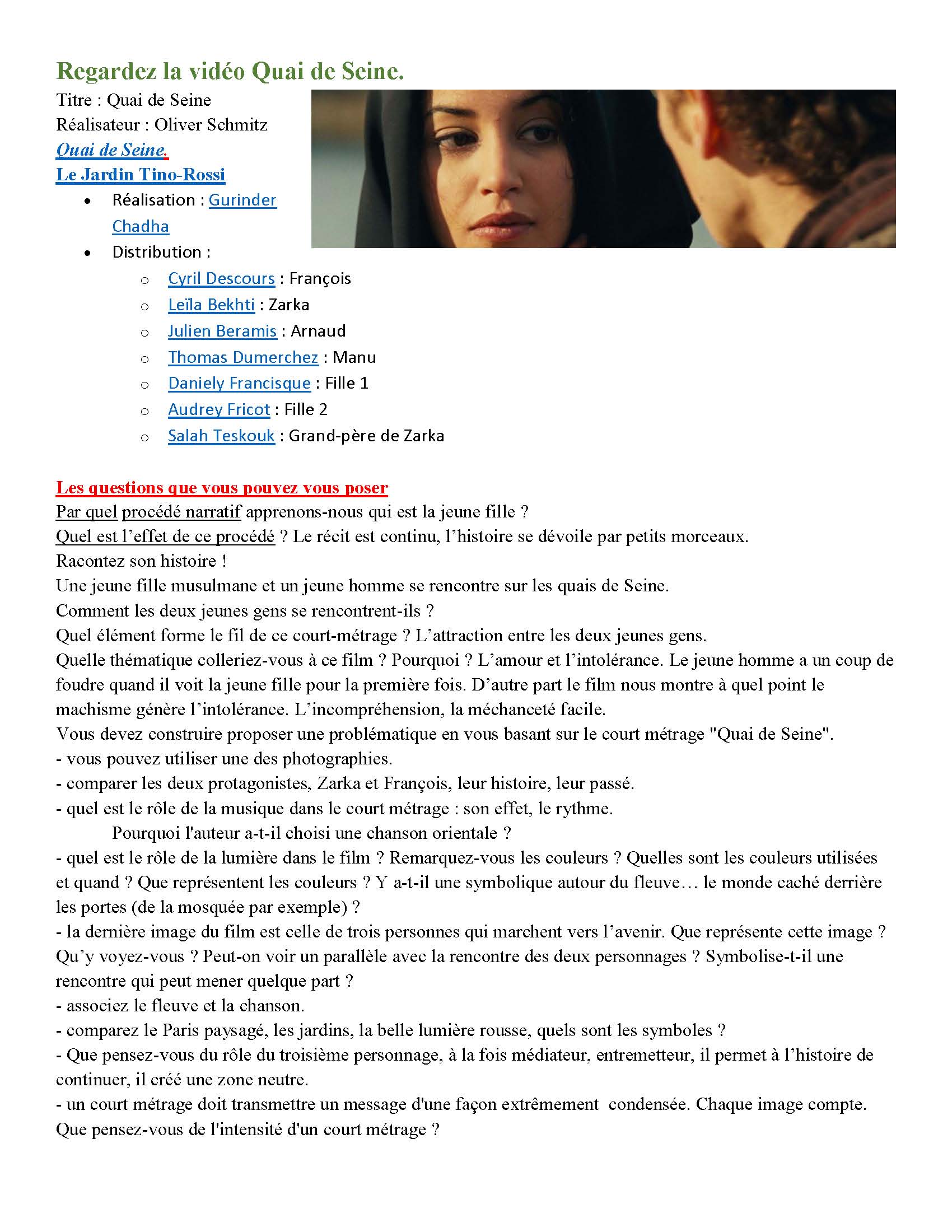 Regardez la vidéo Quai de Seine.

Titre : Quai de Seine
Réalisateur : Oliver Schmitz
Quai de Seine.
Le Jardin Tino-Rossi

• Réalisation : Gurinder Chadha
• Distribution :
o Cyril Descours : François
o Leïla Bekhti : Zarka
o Julien Beramis : Arnaud
o Thomas Dumerchez : Manu
o Daniely Francisque : Fille 1
o Audrey Fricot : Fille 2
o Salah Teskouk : Grand-père de Zarka

Les questions que vous pouvez vous poser
Par quel procédé narratif apprenons-nous qui est la jeune fille ?
Quel est l'effet de ce procédé ? Le récit est continu, l'histoire se dévoile par petits morceaux.
Racontez son histoire !
Une jeune fille musulmane et un jeune homme se rencontre sur les quais de Seine.
Comment les deux jeunes gens se rencontrent-ils ?
Quel élément forme le fil de ce court-métrage ? L'attraction entre les deux jeunes gens.
Quelle thématique colleriez-vous à ce film ? Pourquoi ? L'amour et l'intolérance. Le jeune homme a un coup de foudre quand il voit la jeune fille pour la première fois. D'autre part le film nous montre à quel point le machisme génère l'intolérance. L'incompréhension, la méchanceté facile.
Vous devez construire proposer une problématique en vous basant sur le court métrage "Quai de Seine".
- vous pouvez utiliser une des photographies.
- comparer les deux protagonistes, Zarka et François, leur histoire, leur passé.
- quel est le rôle de la musique dans le court métrage : son effet, le rythme.
Pourquoi l'auteur a-t-il choisi une chanson orientale ?
- quel est le rôle de la lumière dans le film ? Remarquez-vous les couleurs ? Quelles sont les couleurs utilisées et quand ? Que représentent les couleurs ? Y a-t-il une symbolique autour du fleuve… le monde caché derrière les portes (de la mosquée par exemple) ?
- la dernière image du film est celle de trois personnes qui marchent vers l'avenir. Que représente cette image ? Qu'y voyez-vous ? Peut-on voir un parallèle avec la rencontre des deux personnages ? Symbolise-t-il une rencontre qui peut mener quelque part ?
- associez le fleuve et la chanson.
- comparez le Paris paysagé, les jardins, la belle lumière rousse, quels sont les symboles ?
- Que pensez-vous du rôle du troisième personnage, à la fois médiateur, entremetteur, il permet à l'histoire de continuer, il créé une zone neutre.
- un court métrage doit transmettre un message d'une façon extrêmement condensée. Chaque image compte. Que pensez-vous de l'intensité d'un court métrage ?